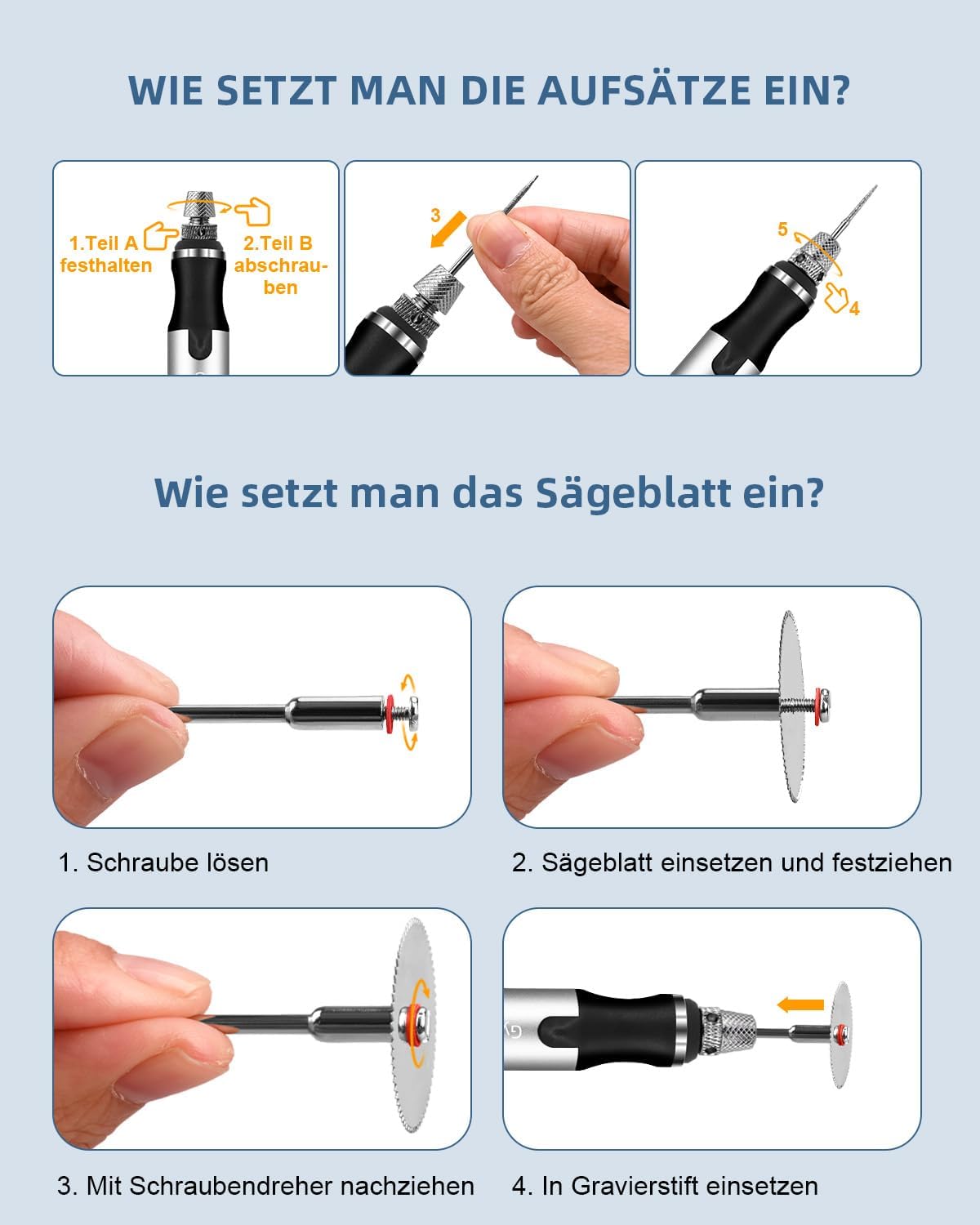 WIE SETZT MAN DIE AUFSÄTZE EIN?

1.Teil A festhalten

2.Teil B abschrauben

3

5

4

Wie setzt man das Sägeblatt ein?

1. Schraube lösen

2. Sägeblatt einsetzen und festziehen

3. Mit Schraubendreher nachziehen

4. In Gravierstift einsetzen